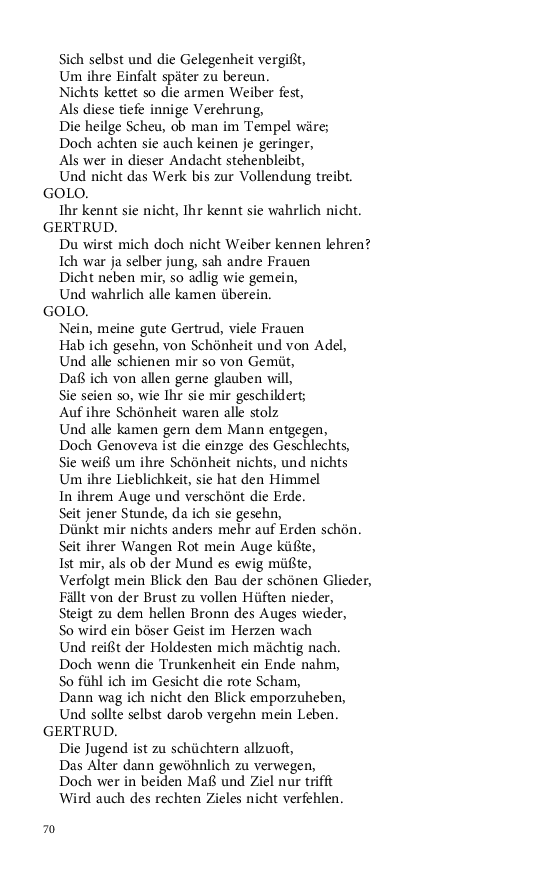 Sich selbst und die Gelegenheit vergißt,
Um ihre Einfalt später zu bereun.
Nichts kettet so die armen Weiber fest,
Als diese tiefe innige Verehrung,
Die heilge Scheu, ob man im Tempel wäre;
Doch achten sie auch keinen je geringer,
Als wer in dieser Andacht stehenbleibt,
Und nicht das Werk bis zur Vollendung treibt.

GOLO.
Ihr kennt sie nicht, Ihr kennt sie wahrlich nicht.

GERTRUD.
Du wirst mich doch nicht Weiber kennen lehren?
Ich war ja selber jung, sah andre Frauen
Dicht neben mir, so adlig wie gemein,
Und wahrlich alle kamen überein.

GOLO.
Nein, meine gute Gertrud, viele Frauen
Hab ich gesehn, von Schönheit und von Adel,
Und alle schienen mir so von Gemüt,
Daß ich von allen gerne glauben will,
Sie seien so, wie Ihr sie mir geschildert;
Auf ihre Schönheit waren alle stolz
Und alle kamen gern dem Mann entgegen,
Doch Genoveva ist die einzge des Geschlechts,
Sie weiß um ihre Schönheit nichts, und nichts
Um ihre Lieblichkeit, sie hat den Himmel
In ihrem Auge und verschönt die Erde.
Seit jener Stunde, da ich sie gesehn,
Dünkt mir nichts anders mehr auf Erden schön.
Seit ihrer Wangen Rot mein Auge küßte,
Ist mir, als ob der Mund es ewig müßte,
Verfolgt mein Blick den Bau der schönen Glieder,
Fällt von der Brust zu vollen Hüften nieder,
Steigt zu dem hellen Bronn des Auges wieder,
So wird ein böser Geist im Herzen wach
Und reißt der Holdesten mich mächtig nach.
Doch wenn die Trunkenheit ein Ende nahm,
So fühl ich im Gesicht die rote Scham,
Dann wag ich nicht den Blick emporzuheben,
Und sollte selbst darob vergehn mein Leben.

GERTRUD.
Die Jugend ist zu schüchtern allzuoft,
Das Alter dann gewöhnlich zu verwegen,
Doch wer in beiden Maß und Ziel nur trifft
Wird auch des rechten Zieles nicht verfehlen.

70